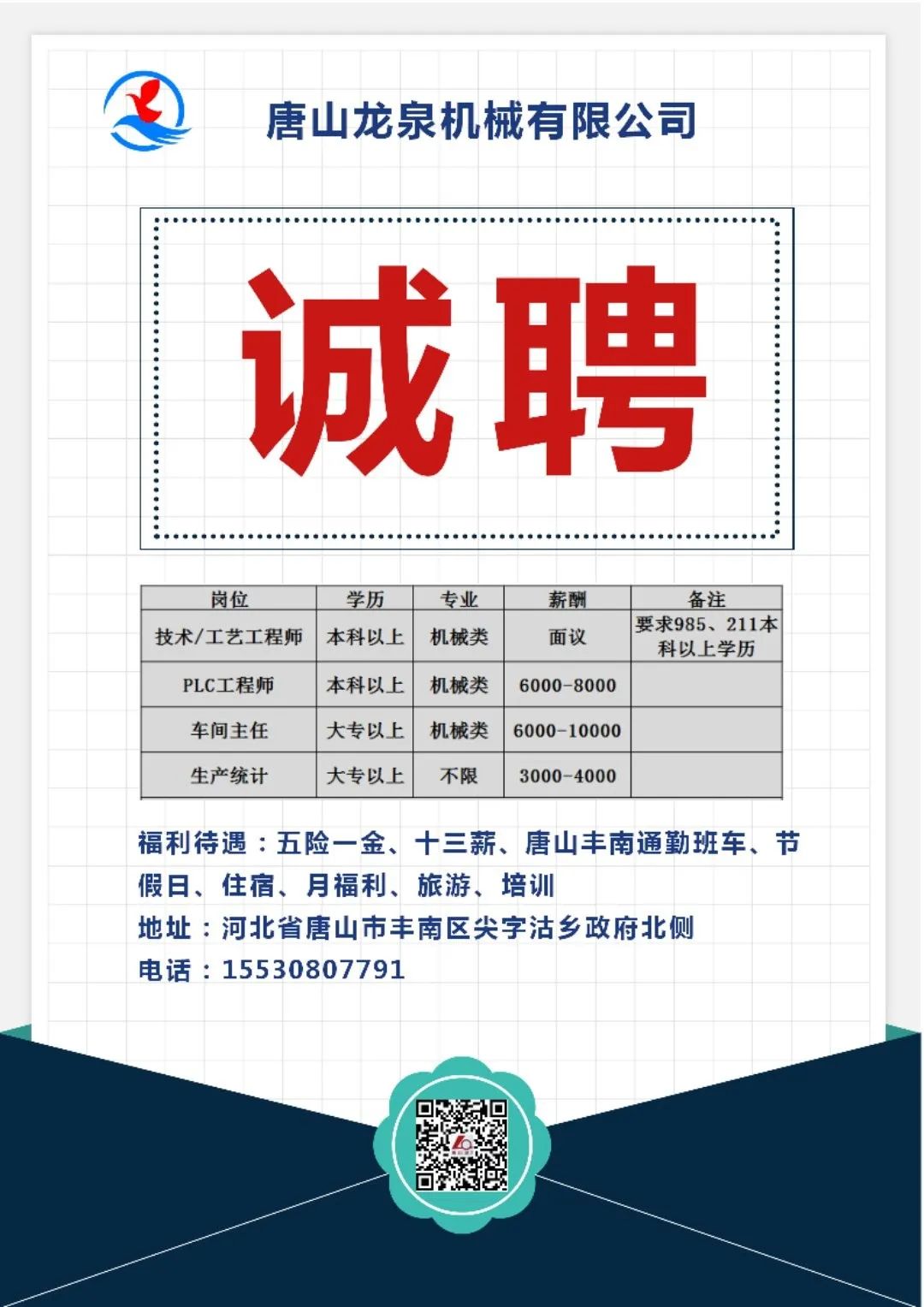 唐山龙泉机械有限公司

诚聘

| 岗位 | 学历 | 专业 | 薪酬 | 备注 |
|---|---|---|---|---|
| 技术/工艺工程师 | 本科以上 | 机械类 | 面议 | 要求985、211本科以上学历 |
| PLC工程师 | 本科以上 | 机械类 | 6000-8000 | |
| 车间主任 | 大专以上 | 机械类 | 6000-10000 | |
| 生产统计 | 大专以上 | 不限 | 3000-4000 | |

福利待遇：五险一金、十三薪、唐山丰南通勤班车、节假日、住宿、月福利、旅游、培训
地址：河北省唐山市丰南区尖字沽乡政府北侧
电话：15530807791